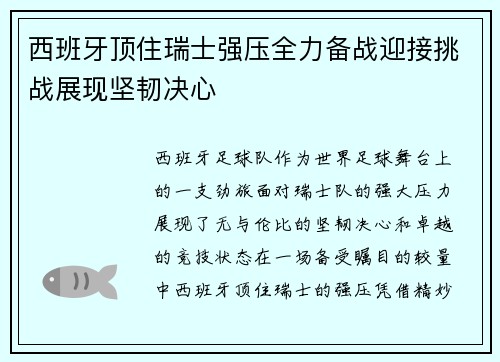 西班牙顶住瑞士强压全力备战迎接挑战展现坚韧决心

西班牙足球队作为世界足球舞台上的一支劲旅面对瑞士队的强大压力展现了无与伦比的坚韧决心和卓越的竞技状态在一场备受瞩目的较量中西班牙顶住瑞士的强压凭借精妙